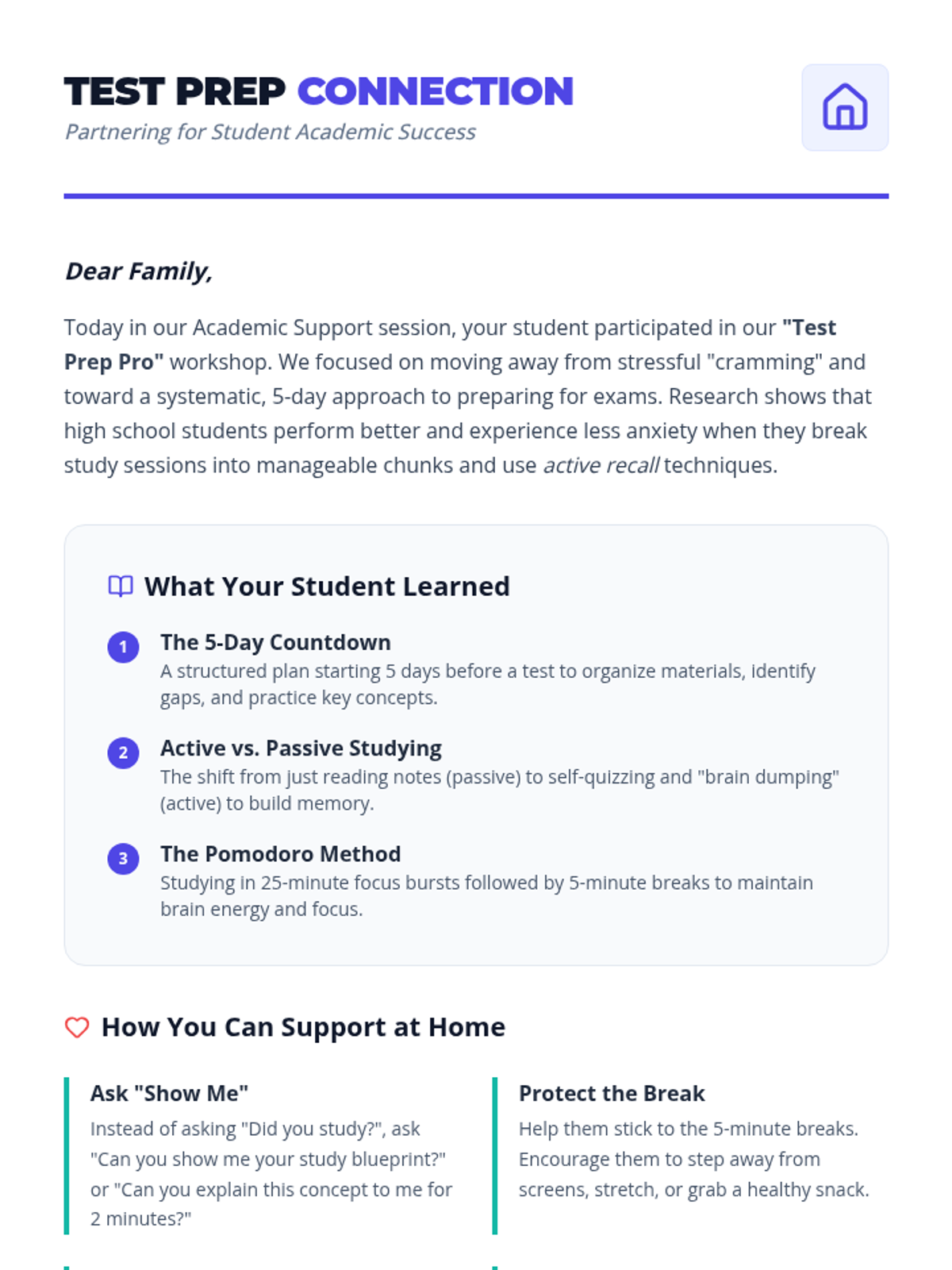 TEST PREP CONNECTION
Partnering for Student Academic Success

Dear Family,

Today in our Academic Support session, your student participated in our "Test Prep Pro" workshop. We focused on moving away from stressful "cramming" and toward a systematic, 5-day approach to preparing for exams. Research shows that high school students perform better and experience less anxiety when they break study sessions into manageable chunks and use active recall techniques.

What Your Student Learned

1
The 5-Day Countdown
A structured plan starting 5 days before a test to organize materials, identify gaps, and practice key concepts.

2
Active vs. Passive Studying
The shift from just reading notes (passive) to self-quizzing and "brain dumping" (active) to build memory.

3
The Pomodoro Method
Studying in 25-minute focus bursts followed by 5-minute breaks to maintain brain energy and focus.

How You Can Support at Home

Ask "Show Me"
Instead of asking "Did you study?", ask "Can you show me your study blueprint?" or "Can you explain this concept to me for 2 minutes?"

Protect the Break
Help them stick to the 5-minute breaks. Encourage them to step away from screens, stretch, or grab a healthy snack.